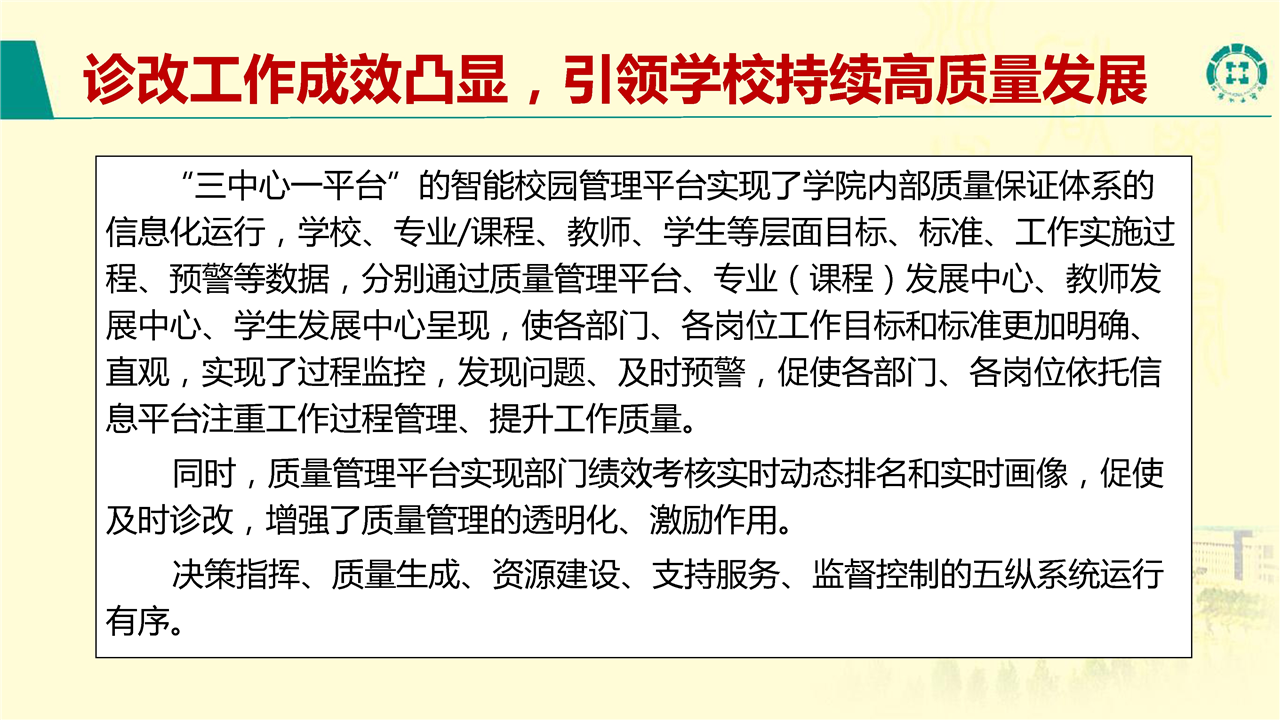 诊改工作成效凸显，引领学校持续高质量发展

“三中心一平台”的智能校园管理平台实现了学院内部质量保证体系的信息化运行，学校、专业/课程、教师、学生等层面目标、标准、工作实施过程、预警等数据，分别通过质量管理平台、专业（课程）发展中心、教师发展中心、学生发展中心呈现，使各部门、各岗位工作目标和标准更加明确、直观，实现了过程监控，发现问题、及时预警，促使各部门、各岗位依托信息平台注重工作过程管理、提升工作质量。

同时，质量管理平台实现部门绩效考核实时动态排名和实时画像，促使及时诊改，增强了质量管理的透明化、激励作用。

决策指挥、质量生成、资源建设、支持服务、监督控制的五纵系统运行有序。